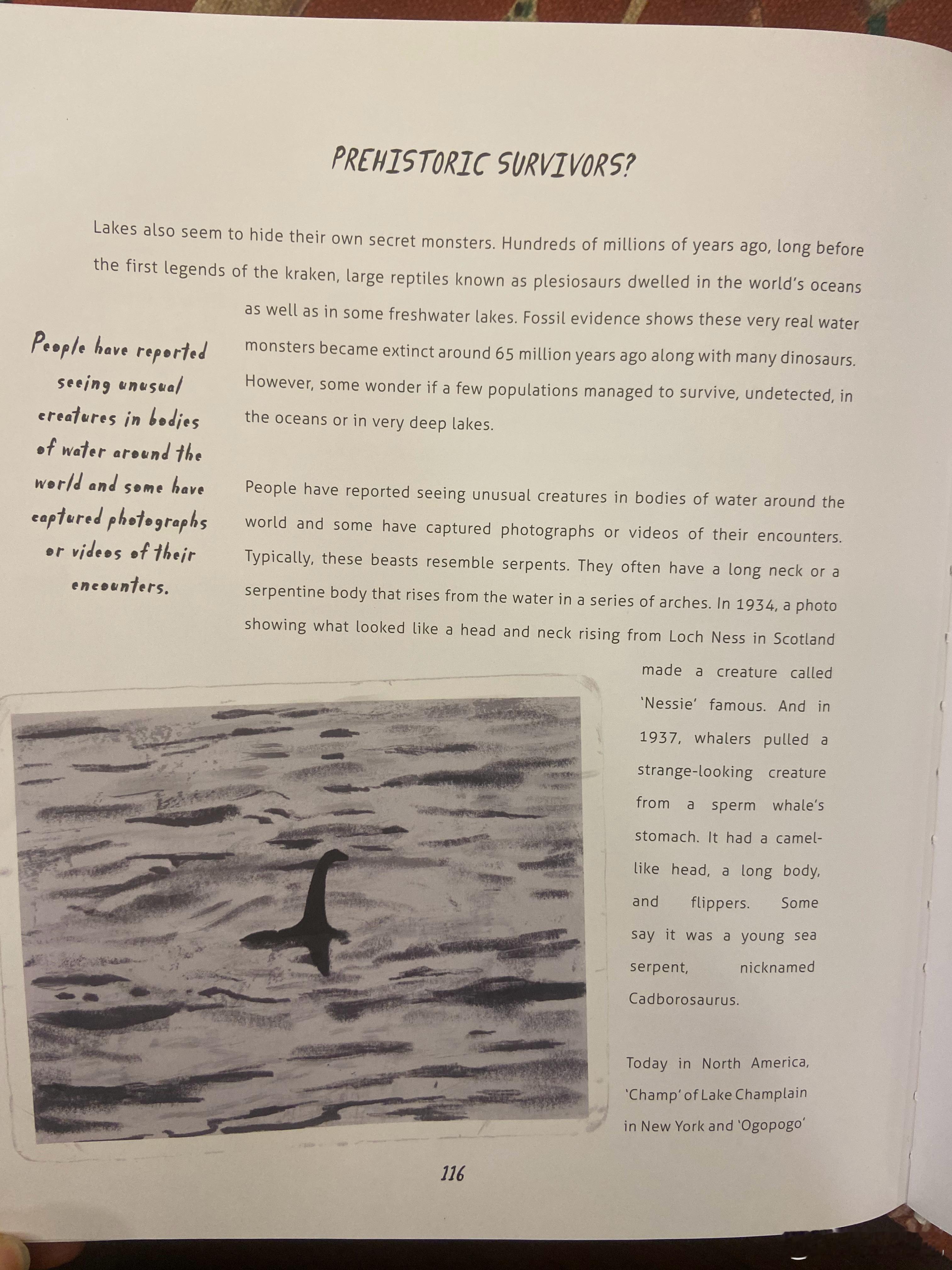 PREHISTORIC SURVIVORS?

Lakes also seem to hide their own secret monsters. Hundreds of millions of years ago, long before the first legends of the kraken, large reptiles known as plesiosaurs dwelled in the world's oceans as well as in some freshwater lakes. Fossil evidence shows these very real water monsters became extinct around 65 million years ago along with many dinosaurs. However, some wonder if a few populations managed to survive, undetected, in the oceans or in very deep lakes.

People have reported seeing unusual creatures in bodies of water around the world and some have captured photographs or videos of their encounters.

People have reported seeing unusual creatures in bodies of water around the world and some have captured photographs or videos of their encounters. Typically, these beasts resemble serpents. They often have a long neck or a serpentine body that rises from the water in a series of arches. In 1934, a photo showing what looked like a head and neck rising from Loch Ness in Scotland made a creature called 'Nessie' famous. And in 1937, whalers pulled a strange-looking creature from a sperm whale's stomach. It had a camel-like head, a long body, and flippers. Some say it was a young sea serpent, nicknamed Cadborosaurus.

Today in North America, 'Champ' of Lake Champlain in New York and 'Ogopogo'

116